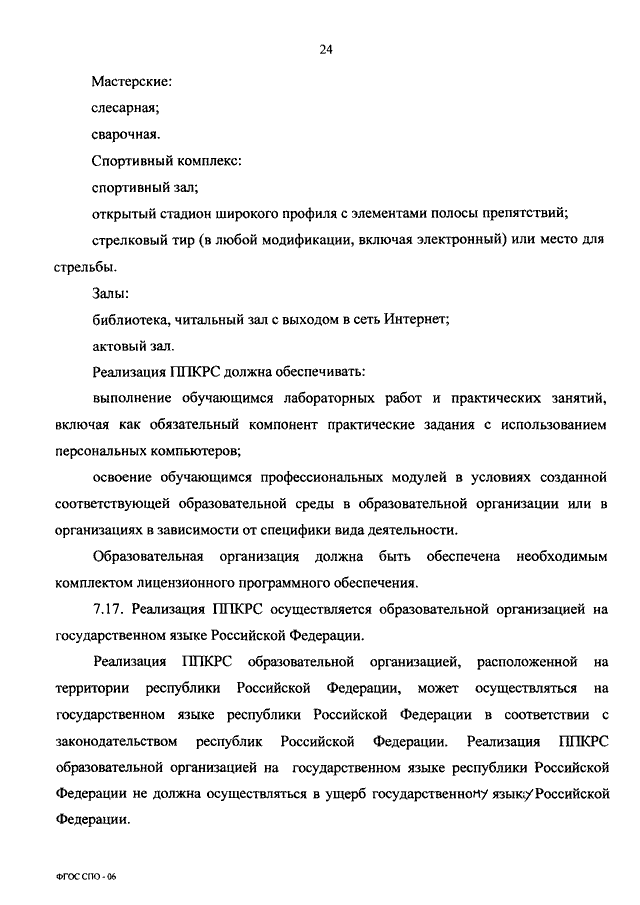 24

Мастерские:

слесарная;

сварочная.

Спортивный комплекс:

спортивный зал;

открытый стадион широкого профиля с элементами полосы препятствий;

стрелковый тир (в любой модификации, включая электронный) или место для стрельбы.

Залы:

библиотека, читальный зал с выходом в сеть Интернет;

актовый зал.

Реализация ППКРС должна обеспечивать:

выполнение обучающимся лабораторных работ и практических занятий, включая как обязательный компонент практические задания с использованием персональных компьютеров;

освоение обучающимся профессиональных модулей в условиях созданной соответствующей образовательной среды в образовательной организации или в организациях в зависимости от специфики вида деятельности.

Образовательная организация должна быть обеспечена необходимым комплектом лицензионного программного обеспечения.

7.17. Реализация ППКРС осуществляется образовательной организацией на государственном языке Российской Федерации.

Реализация ППКРС образовательной организацией, расположенной на территории республики Российской Федерации, может осуществляться на государственном языке республики Российской Федерации в соответствии с законодательством республик Российской Федерации. Реализация ППКРС образовательной организацией на государственном языке республики Российской Федерации не должна осуществляться в ущерб государственному языку Российской Федерации.

ФГОС СПО - 06